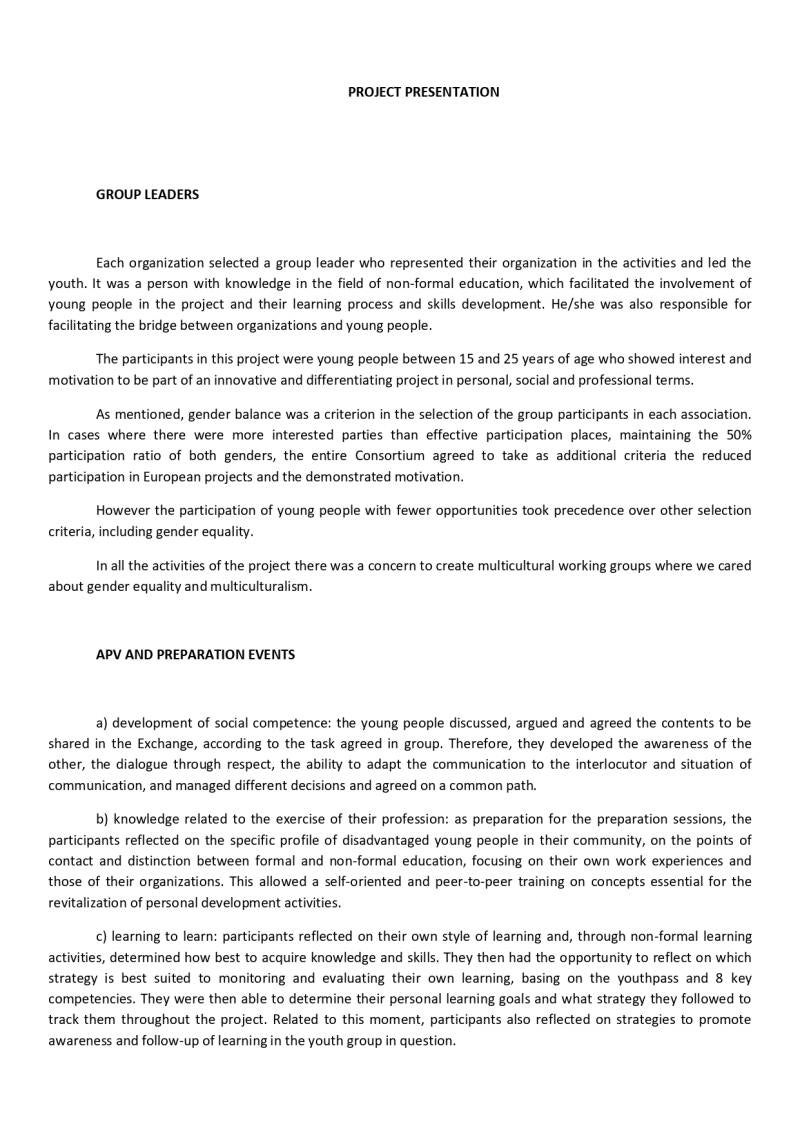 PROJECT PRESENTATION

GROUP LEADERS

Each organization selected a group leader who represented their organization in the activities and led the youth. It was a person with knowledge in the field of non-formal education, which facilitated the involvement of young people in the project and their learning process and skills development. He/she was also responsible for facilitating the bridge between organizations and young people.

The participants in this project were young people between 15 and 25 years of age who showed interest and motivation to be part of an innovative and differentiating project in personal, social and professional terms.

As mentioned, gender balance was a criterion in the selection of the group participants in each association. In cases where there were more interested parties than effective participation places, maintaining the 50% participation ratio of both genders, the entire Consortium agreed to take as additional criteria the reduced participation in European projects and the demonstrated motivation.

However the participation of young people with fewer opportunities took precedence over other selection criteria, including gender equality.

In all the activities of the project there was a concern to create multicultural working groups where we cared about gender equality and multiculturalism.

APV AND PREPARATION EVENTS

a) development of social competence: the young people discussed, argued and agreed the contents to be shared in the Exchange, according to the task agreed in group. Therefore, they developed the awareness of the other, the dialogue through respect, the ability to adapt the communication to the interlocutor and situation of communication, and managed different decisions and agreed on a common path.

b) knowledge related to the exercise of their profession: as preparation for the preparation sessions, the participants reflected on the specific profile of disadvantaged young people in their community, on the points of contact and distinction between formal and non-formal education, focusing on their own work experiences and those of their organizations. This allowed a self-oriented and peer-to-peer training on concepts essential for the revitalization of personal development activities.

c) learning to learn: participants reflected on their own style of learning and, through non-formal learning activities, determined how best to acquire knowledge and skills. They then had the opportunity to reflect on which strategy is best suited to monitoring and evaluating their own learning, basing on the youthpass and 8 key competencies. They were then able to determine their personal learning goals and what strategy they followed to track them throughout the project. Related to this moment, participants also reflected on strategies to promote awareness and follow-up of learning in the youth group in question.